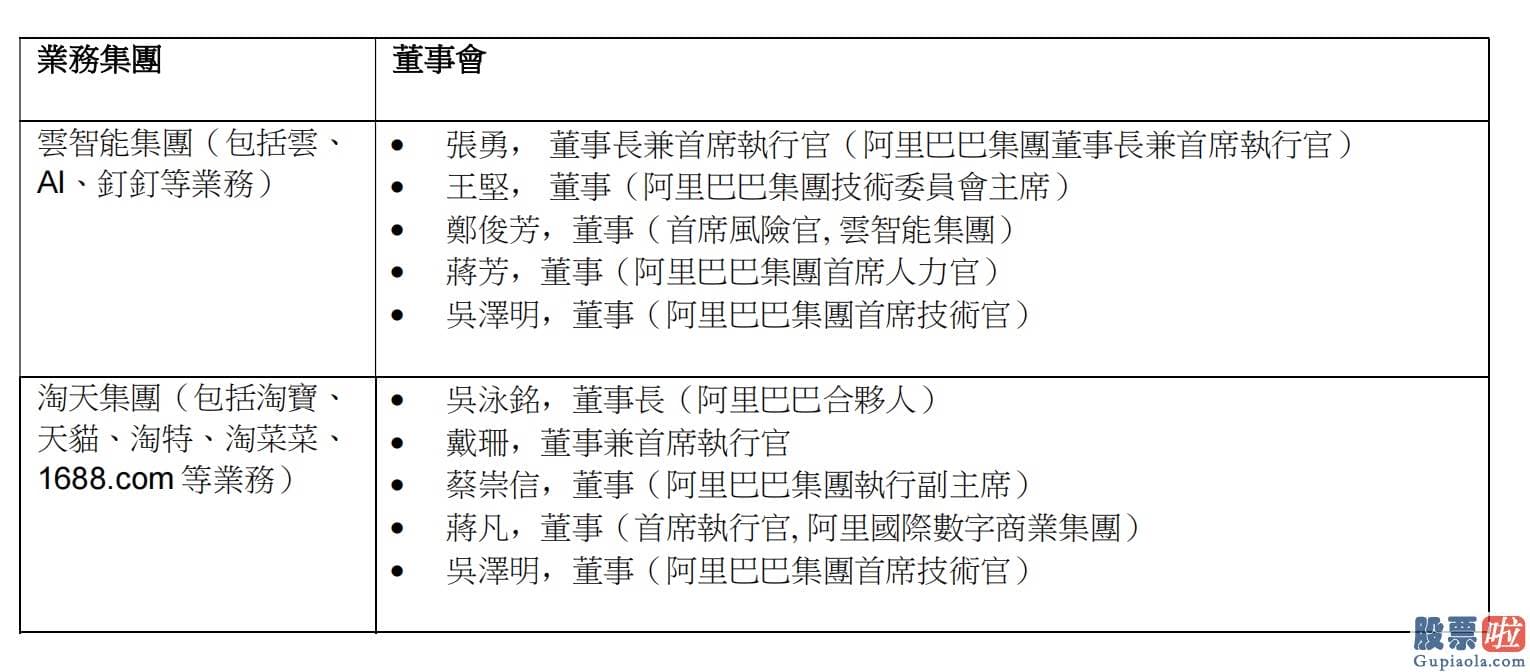 | 業務集團 | 董事會 |
|---|---|
| 雲智能集團（包括雲、AI、釘釘等業務） | • 張勇， 董事長兼首席執行官（阿里巴巴集團董事長兼首席執行官）<br>• 王堅， 董事（阿里巴巴集團技術委員會主席）<br>• 鄭俊芳，董事（首席風險官, 雲智能集團）<br>• 蔣芳，董事（阿里巴巴集團首席人力官）<br>• 吳澤明，董事（阿里巴巴集團首席技術官） |
| 淘天集團（包括淘寶、天貓、淘特、淘菜菜、1688.com 等業務） | • 吳泳銘，董事長（阿里巴巴合夥人）<br>• 戴珊，董事兼首席執行官<br>• 蔡崇信，董事（阿里巴巴集團執行副主席）<br>• 蔣凡，董事（首席執行官, 阿里國際數字商業集團）<br>• 吳澤明，董事（阿里巴巴集團首席技術官） |

股票啦
Gupiaola.com